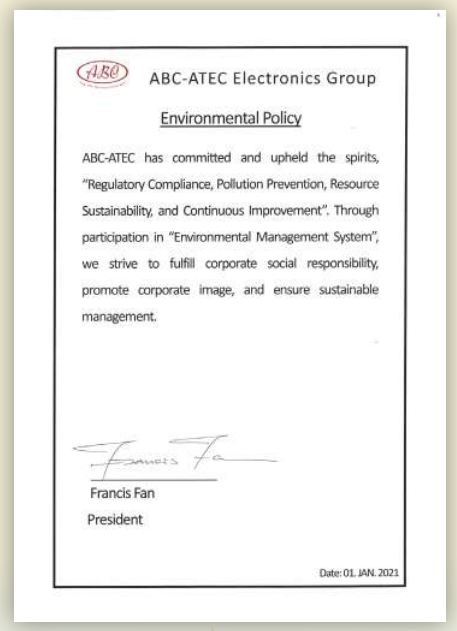 ABC

ABC-ATEC Electronics Group

Environmental Policy

ABC-ATEC has committed and upheld the spirits, "Regulatory Compliance, Pollution Prevention, Resource Sustainability, and Continuous Improvement". Through participation in "Environmental Management System", we strive to fulfill corporate social responsibility, promote corporate image, and ensure sustainable management.

Francis Fan

Francis Fan
President

Date: 01. JAN. 2021